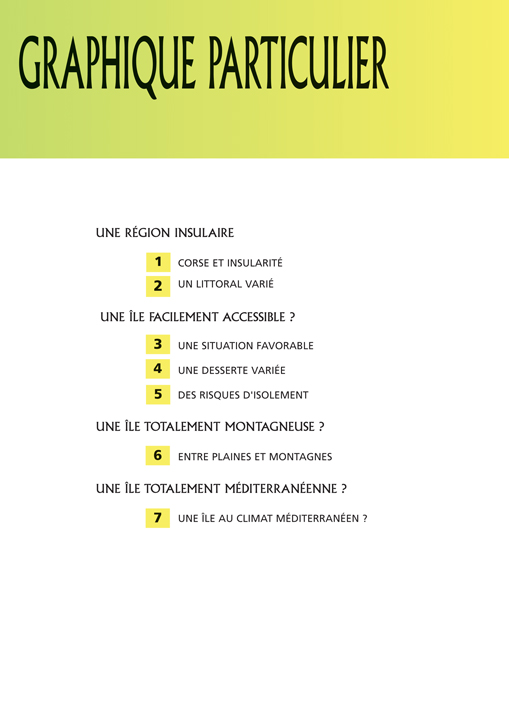 GRAPHIQUE PARTICULIER

UNE RÉGION INSULAIRE

1 CORSE ET INSULARITÉ

2 UN LITTORAL VARIÉ

UNE ÎLE FACILEMENT ACCESSIBLE ?

3 UNE SITUATION FAVORABLE

4 UNE DESSERTE VARIÉE

5 DES RISQUES D'ISOLEMENT

UNE ÎLE TOTALEMENT MONTAGNEUSE ?

6 ENTRE PLAINES ET MONTAGNES

UNE ÎLE TOTALEMENT MÉDITERRANÉENNE ?

7 UNE ÎLE AU CLIMAT MÉDITERRANÉEN ?